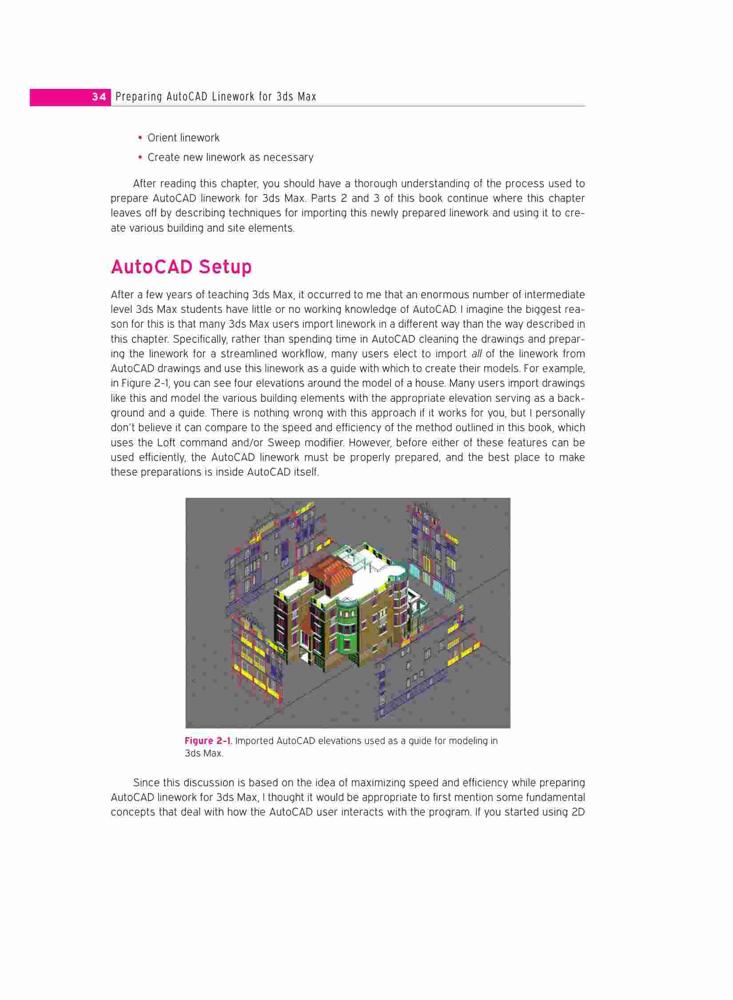 34 Preparing AutoCAD Linework for 3ds Max

• Orient linework
• Create new linework as necessary

After reading this chapter, you should have a thorough understanding of the process used to prepare AutoCAD linework for 3ds Max. Parts 2 and 3 of this book continue where this chapter leaves off by describing techniques for importing this newly prepared linework and using it to create various building and site elements.

AutoCAD Setup

After a few years of teaching 3ds Max, it occurred to me that an enormous number of intermediate level 3ds Max students have little or no working knowledge of AutoCAD. I imagine the biggest reason for this is that many 3ds Max users import linework in a different way than the way described in this chapter. Specifically, rather than spending time in AutoCAD cleaning the drawings and preparing the linework for a streamlined workflow, many users elect to import all of the linework from AutoCAD drawings and use this linework as a guide with which to create their models. For example, in Figure 2-1, you can see four elevations around the model of a house. Many users import drawings like this and model the various building elements with the appropriate elevation serving as a background and a guide. There is nothing wrong with this approach if it works for you, but I personally don't believe it can compare to the speed and efficiency of the method outlined in this book, which uses the Loft command and/or Sweep modifier. However, before either of these features can be used efficiently, the AutoCAD linework must be properly prepared, and the best place to make these preparations is inside AutoCAD itself.

Figure 2-1. Imported AutoCAD elevations used as a guide for modeling in 3ds Max.

Since this discussion is based on the idea of maximizing speed and efficiency while preparing AutoCAD linework for 3ds Max, I thought it would be appropriate to first mention some fundamental concepts that deal with how the AutoCAD user interacts with the program. If you started using 2D